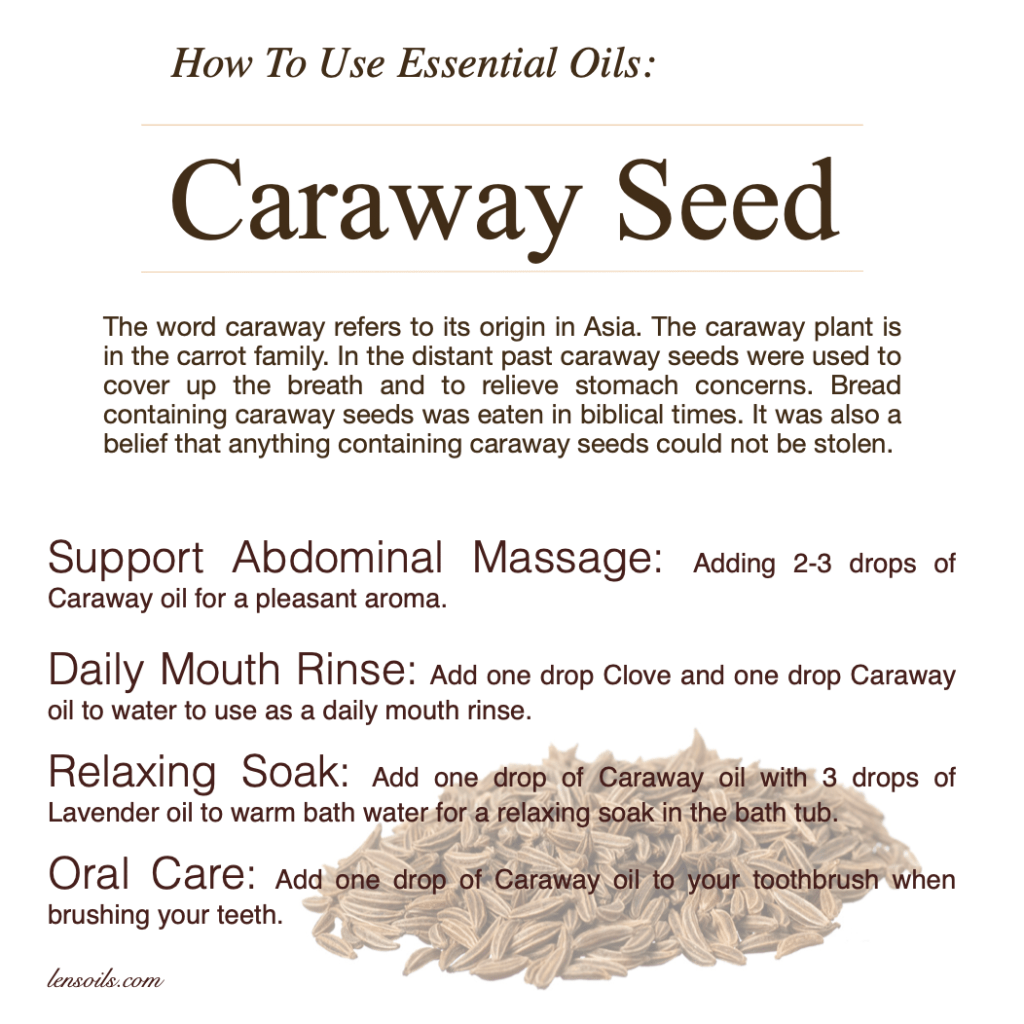 How To Use Essential Oils:

Caraway Seed

The word caraway refers to its origin in Asia. The caraway plant is in the carrot family. In the distant past caraway seeds were used to cover up the breath and to relieve stomach concerns. Bread containing caraway seeds was eaten in biblical times. It was also a belief that anything containing caraway seeds could not be stolen.

Support Abdominal Massage: Adding 2-3 drops of Caraway oil for a pleasant aroma.

Daily Mouth Rinse: Add one drop Clove and one drop Caraway oil to water to use as a daily mouth rinse.

Relaxing Soak: Add one drop of Caraway oil with 3 drops of Lavender oil to warm bath water for a relaxing soak in the bath tub.

Oral Care: Add one drop of Caraway oil to your toothbrush when brushing your teeth.

lensoils.com